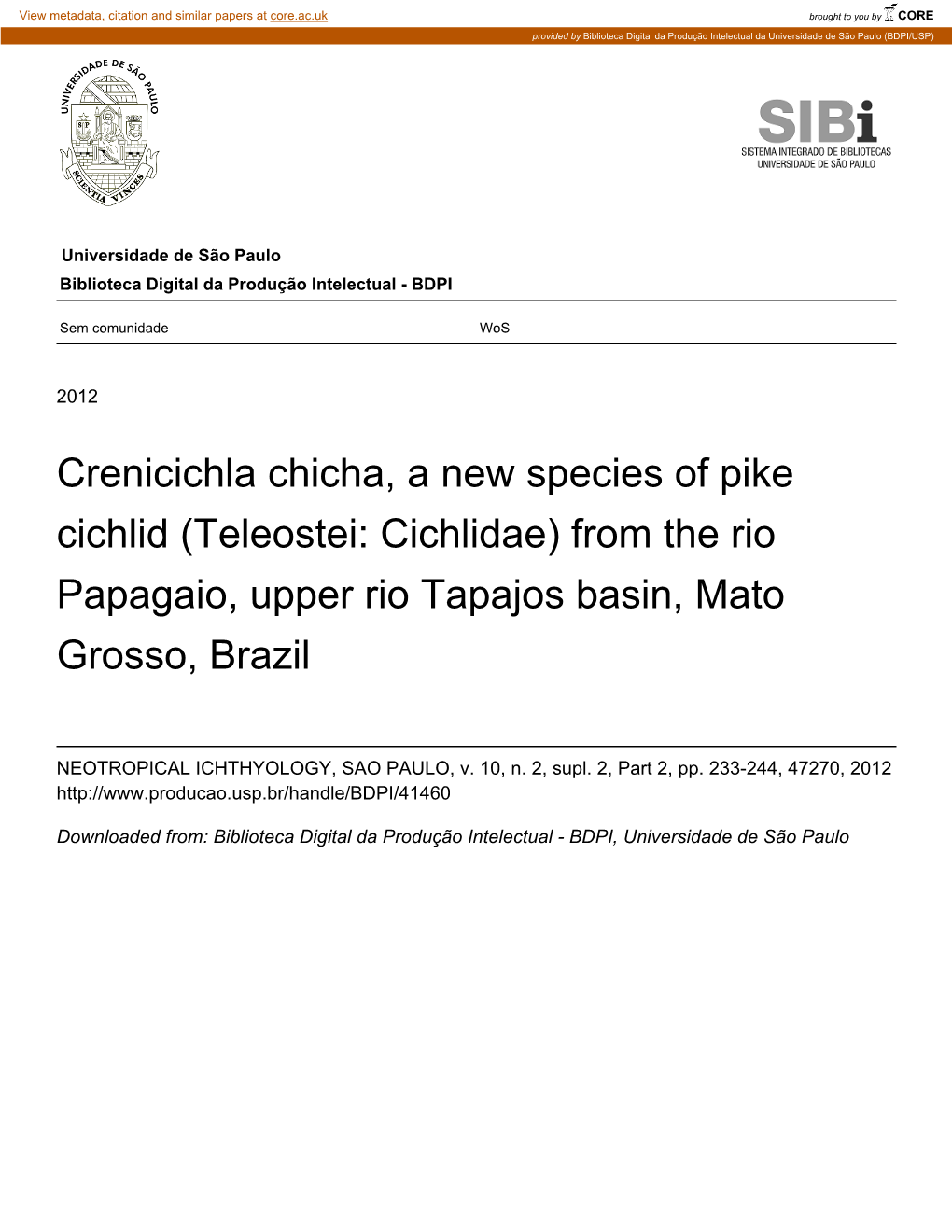 View metadata, citation and similar papers at core.ac.uk

brought to you by CORE

provided by Biblioteca Digital da Produção Intelectual da Universidade de São Paulo (BDPI/USP)

UNIVERSIDADE DE SÃO PAULO

S P

SCIENTIA VINCES

SIBi
SISTEMA INTEGRADO DE BIBLIOTECAS
UNIVERSIDADE DE SÃO PAULO

Universidade de São Paulo
Biblioteca Digital da Produção Intelectual - BDPI

Sem comunidade WoS

2012

Crenicichla chicha, a new species of pike cichlid (Teleostei: Cichlidae) from the rio Papagaio, upper rio Tapajos basin, Mato Grosso, Brazil

NEOTROPICAL ICHTHYOLOGY, SAO PAULO, v. 10, n. 2, supl. 2, Part 2, pp. 233-244, 47270, 2012
http://www.producao.usp.br/handle/BDPI/41460

Downloaded from: Biblioteca Digital da Produção Intelectual - BDPI, Universidade de São Paulo